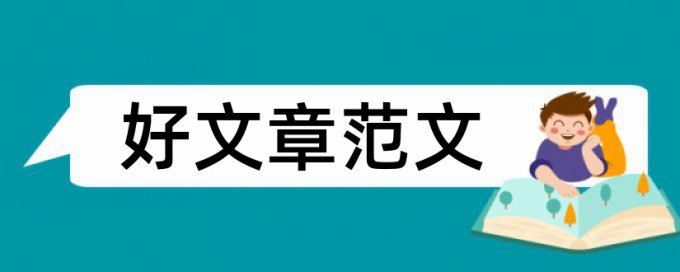 好文章范文